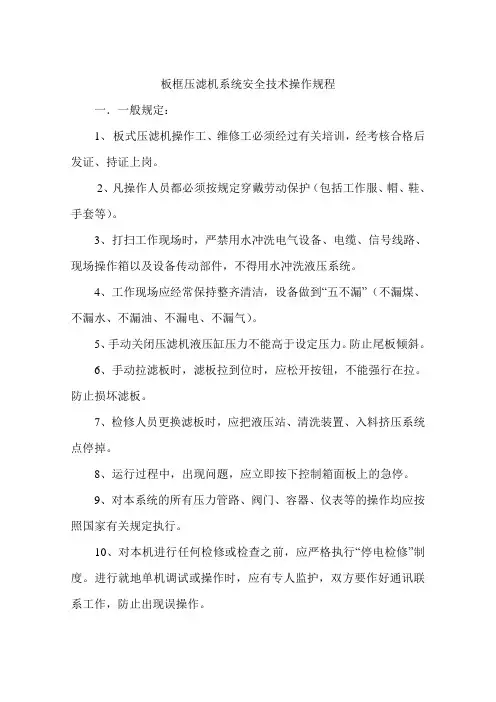 板框压滤机系统安全技术操作规程

一．一般规定：

1、板式压滤机操作工、维修工必须经过有关培训，经考核合格后发证、持证上岗。

2、凡操作人员都必须按规定穿戴劳动保护（包括工作服、帽、鞋、手套等）。

3、打扫工作现场时，严禁用水冲洗电气设备、电缆、信号线路、现场操作箱以及设备传动部件，不得用水冲洗液压系统。

4、工作现场应经常保持整齐清洁，设备做到“五不漏”（不漏煤、不漏水、不漏油、不漏电、不漏气）。

5、手动关闭压滤机液压缸压力不能高于设定压力。防止尾板倾斜。

6、手动拉滤板时，滤板拉到位时，应松开按钮，不能强行在拉。防止损坏滤板。

7、检修人员更换滤板时，应把液压站、清洗装置、入料挤压系统点停掉。

8、运行过程中，出现问题，应立即按下控制箱面板上的急停。

9、对本系统的所有压力管路、阀门、容器、仪表等的操作均应按照国家有关规定执行。

10、对本机进行任何检修或检查之前，应严格执行“停电检修”制度。进行就地单机调试或操作时，应有专人监护，双方要作好通讯联系工作，防止出现误操作。